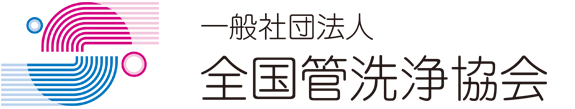 一般社団法人
全国管洗浄協会